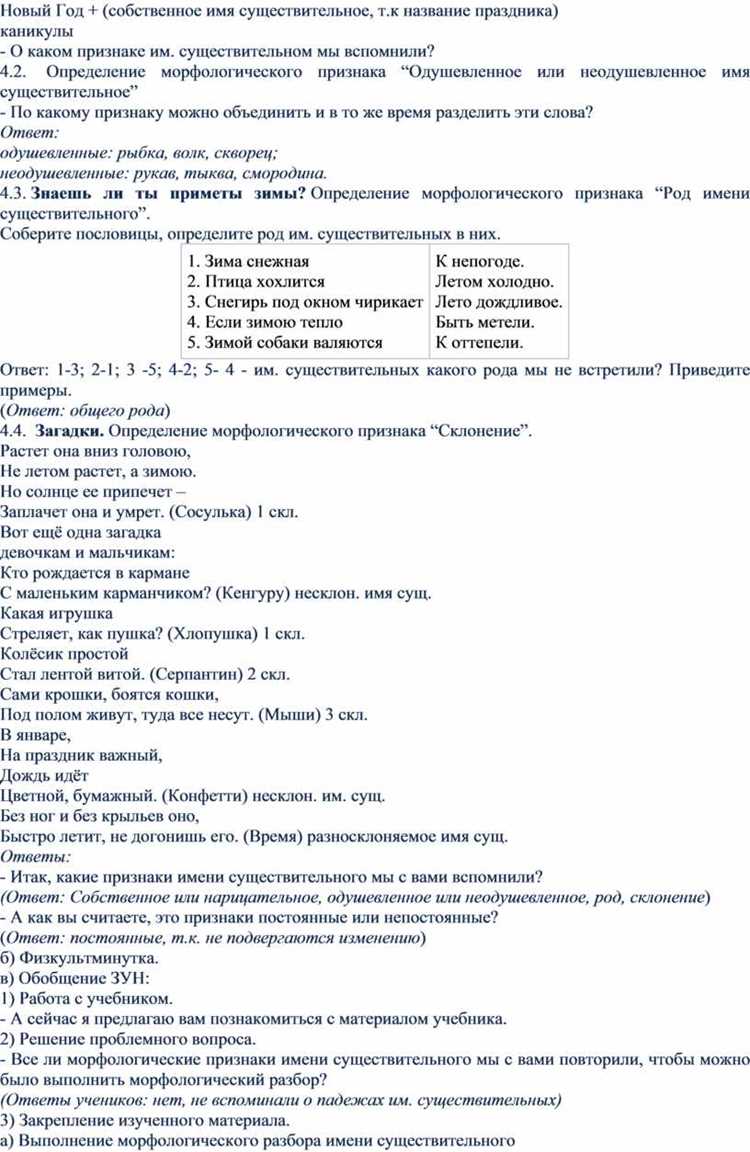 Новый Год + (собственное имя существительное, т.к название праздника)
каникулы
- О каком признаке им. существительном мы вспомнили?
4.2. Определение морфологического признака "Одушевленное или неодушевленное имя существительное"
- По какому признаку можно объединить и в то же время разделить эти слова?
Ответ:
одушевленные: рыбка, волк, скворец;
неодушевленные: рукав, тыква, смородина.
4.3. Знаешь ли ты приметы зимы? Определение морфологического признака "Род имени существительного".
Соберите пословицы, определите род им. существительных в них.

| 1. Зима снежная | К непогоде. |
|---|---|
| 2. Птица хохлится | Летом холодно. |
| 3. Снегирь под окном чирикает | Лето дождливое. |
| 4. Если зимою тепло | Быть метели. |
| 5. Зимой собаки валяются | К оттепели. |

Ответ: 1-3; 2-1; 3 -5; 4-2; 5- 4 - им. существительных какого рода мы не встретили? Приведите примеры.
(Ответ: общего рода)
4.4. Загадки. Определение морфологического признака "Склонение".
Растет она вниз головою,
Не летом растет, а зимою.
Но солнце ее припечет –
Заплачет она и умрет. (Сосулька) 1 скл.
Вот ещё одна загадка
девочкам и мальчикам:
Кто рождается в кармане
С маленьким карманчиком? (Кенгуру) несклон. имя сущ.
Какая игрушка
Стреляет, как пушка? (Хлопушка) 1 скл.
Колёсик простой
Стал лентой витой. (Серпантин) 2 скл.
Сами крошки, боятся кошки,
Под полом живут, туда все несут. (Мыши) 3 скл.
В январе,
На праздник важный,
Дождь идёт
Цветной, бумажный. (Конфетти) несклон. им. сущ.
Без ног и без крыльев оно,
Быстро летит, не догонишь его. (Время) разносклоняемое имя сущ.
Ответы:
- Итак, какие признаки имени существительного мы с вами вспомнили?
(Ответ: Собственное или нарицательное, одушевленное или неодушевленное, род, склонение)
- А как вы считаете, это признаки постоянные или непостоянные?
(Ответ: постоянные, т.к. не подвергаются изменению)
б) Физкультминутка.
в) Обобщение ЗУН:
1) Работа с учебником.
- А сейчас я предлагаю вам познакомиться с материалом учебника.
2) Решение проблемного вопроса.
- Все ли морфологические признаки имени существительного мы с вами повторили, чтобы можно было выполнить морфологический разбор?
(Ответы учеников: нет, не вспоминали о падежах им. существительных)
3) Закрепление изученного материала.
а) Выполнение морфологического разбора имени существительного